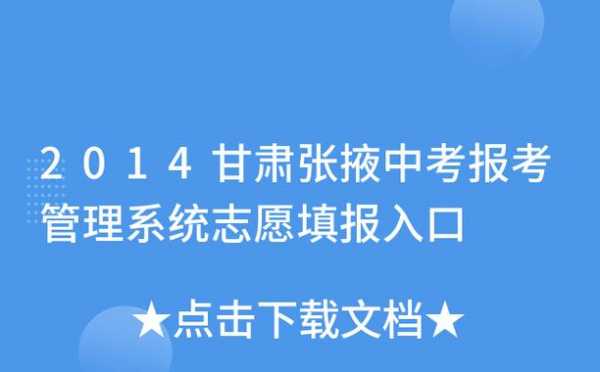 2014甘肃张掖中考报考管理系统志愿填报入口

★点击下载文档★